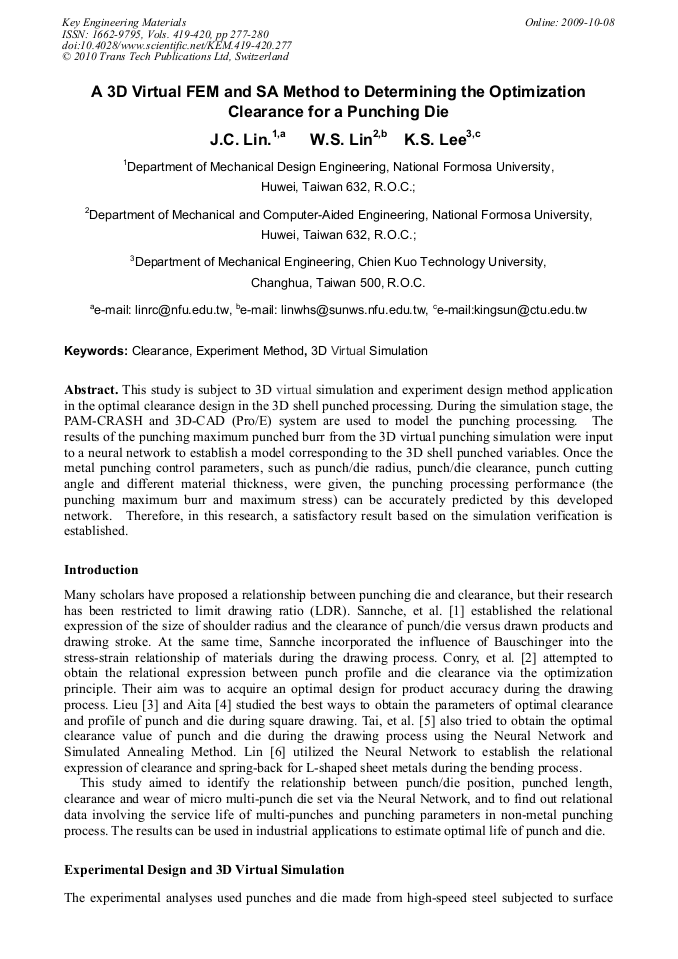 Key Engineering Materials
ISSN: 1662-9795, Vols. 419-420, pp 277-280
doi:10.4028/www.scientific.net/KEM.419-420.277
© 2010 Trans Tech Publications Ltd, Switzerland

Online: 2009-10-08

A 3D Virtual FEM and SA Method to Determining the Optimization Clearance for a Punching Die

J.C. Lin.$^{1,a}$ W.S. Lin$^{2,b}$ K.S. Lee$^{3,c}$

$^1$Department of Mechanical Design Engineering, National Formosa University, Huwei, Taiwan 632, R.O.C.;

$^2$Department of Mechanical and Computer-Aided Engineering, National Formosa University, Huwei, Taiwan 632, R.O.C.;

$^3$Department of Mechanical Engineering, Chien Kuo Technology University, Changhua, Taiwan 500, R.O.C.

$^a$e-mail: linrc@nfu.edu.tw, $^b$e-mail: linwhs@sunws.nfu.edu.tw, $^c$e-mail:kingsun@ctu.edu.tw

Keywords: Clearance, Experiment Method, 3D Virtual Simulation

Abstract. This study is subject to 3D virtual simulation and experiment design method application in the optimal clearance design in the 3D shell punched processing. During the simulation stage, the PAM-CRASH and 3D-CAD (Pro/E) system are used to model the punching processing. The results of the punching maximum punched burr from the 3D virtual punching simulation were input to a neural network to establish a model corresponding to the 3D shell punched variables. Once the metal punching control parameters, such as punch/die radius, punch/die clearance, punch cutting angle and different material thickness, were given, the punching processing performance (the punching maximum burr and maximum stress) can be accurately predicted by this developed network. Therefore, in this research, a satisfactory result based on the simulation verification is established.

Introduction

Many scholars have proposed a relationship between punching die and clearance, but their research has been restricted to limit drawing ratio (LDR). Sannche, et al. [1] established the relational expression of the size of shoulder radius and the clearance of punch/die versus drawn products and drawing stroke. At the same time, Sannche incorporated the influence of Bauschinger into the stress-strain relationship of materials during the drawing process. Conry, et al. [2] attempted to obtain the relational expression between punch profile and die clearance via the optimization principle. Their aim was to acquire an optimal design for product accuracy during the drawing process. Lieu [3] and Aita [4] studied the best ways to obtain the parameters of optimal clearance and profile of punch and die during square drawing. Tai, et al. [5] also tried to obtain the optimal clearance value of punch and die during the drawing process using the Neural Network and Simulated Annealing Method. Lin [6] utilized the Neural Network to establish the relational expression of clearance and spring-back for L-shaped sheet metals during the bending process.

This study aimed to identify the relationship between punch/die position, punched length, clearance and wear of micro multi-punch die set via the Neural Network, and to find out relational data involving the service life of multi-punches and punching parameters in non-metal punching process. The results can be used in industrial applications to estimate optimal life of punch and die.

Experimental Design and 3D Virtual Simulation

The experimental analyses used punches and die made from high-speed steel subjected to surface